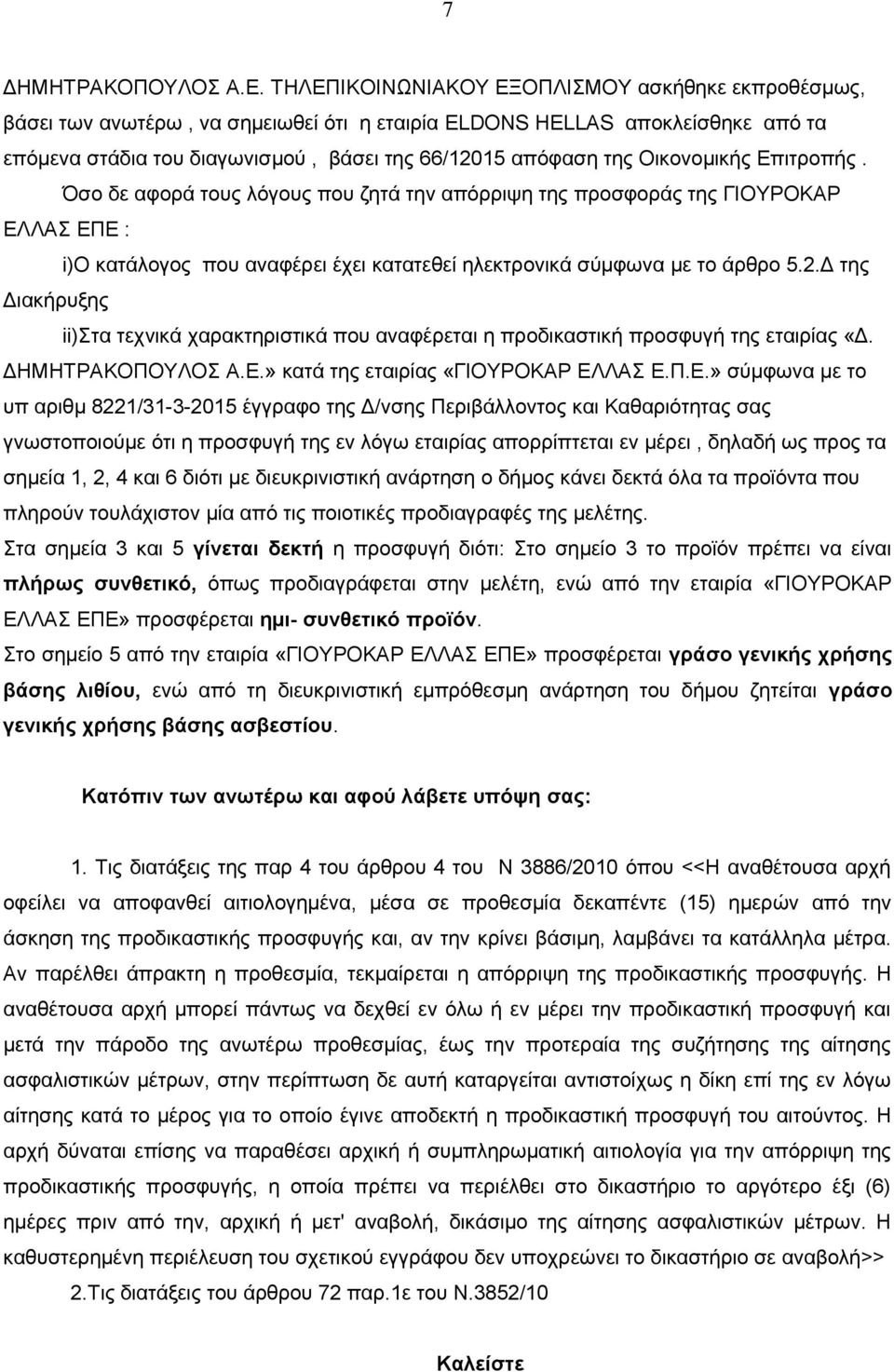 7

ΔΗΜΗΤΡΑΚΟΠΟΥΛΟΣ Α.Ε. ΤΗΛΕΠΙΚΟΙΝΩΝΙΑΚΟΥ ΕΞΟΠΛΙΣΜΟΥ ασκήθηκε εκπροθέσμως, βάσει των ανωτέρω , να σημειωθεί ότι η εταιρία ELDONS HELLAS αποκλείσθηκε από τα επόμενα στάδια του διαγωνισμού , βάσει της 66/12015 απόφαση της Οικονομικής Επιτροπής .

Όσο δε αφορά τους λόγους που ζητά την απόρριψη της προσφοράς της ΓΙΟΥΡΟΚΑΡ ΕΛΛΑΣ ΕΠΕ :

i)Ο κατάλογος που αναφέρει έχει κατατεθεί ηλεκτρονικά σύμφωνα με το άρθρο 5.2.Δ της Διακήρυξης

ii)Στα τεχνικά χαρακτηριστικά που αναφέρεται η προδικαστική προσφυγή της εταιρίας «Δ. ΔΗΜΗΤΡΑΚΟΠΟΥΛΟΣ Α.Ε.» κατά της εταιρίας «ΓΙΟΥΡΟΚΑΡ ΕΛΛΑΣ Ε.Π.Ε.» σύμφωνα με το υπ αριθμ 8221/31-3-2015 έγγραφο της Δ/νσης Περιβάλλοντος και Καθαριότητας σας γνωστοποιούμε ότι η προσφυγή της εν λόγω εταιρίας απορρίπτεται εν μέρει , δηλαδή ως προς τα σημεία 1, 2, 4 και 6 διότι με διευκρινιστική ανάρτηση ο δήμος κάνει δεκτά όλα τα προϊόντα που πληρούν τουλάχιστον μία από τις ποιοτικές προδιαγραφές της μελέτης.

Στα σημεία 3 και 5 γίνεται δεκτή η προσφυγή διότι: Στο σημείο 3 το προϊόν πρέπει να είναι πλήρως συνθετικό, όπως προδιαγράφεται στην μελέτη, ενώ από την εταιρία «ΓΙΟΥΡΟΚΑΡ ΕΛΛΑΣ ΕΠΕ» προσφέρεται ημι- συνθετικό προϊόν.

Στο σημείο 5 από την εταιρία «ΓΙΟΥΡΟΚΑΡ ΕΛΛΑΣ ΕΠΕ» προσφέρεται γράσο γενικής χρήσης βάσης λιθίου, ενώ από τη διευκρινιστική εμπρόθεσμη ανάρτηση του δήμου ζητείται γράσο γενικής χρήσης βάσης ασβεστίου.

Κατόπιν των ανωτέρω και αφού λάβετε υπόψη σας:

1. Τις διατάξεις της παρ 4 του άρθρου 4 του Ν 3886/2010 όπου <<Η αναθέτουσα αρχή οφείλει να αποφανθεί αιτιολογημένα, μέσα σε προθεσμία δεκαπέντε (15) ημερών από την άσκηση της προδικαστικής προσφυγής και, αν την κρίνει βάσιμη, λαμβάνει τα κατάλληλα μέτρα. Αν παρέλθει άπρακτη η προθεσμία, τεκμαίρεται η απόρριψη της προδικαστικής προσφυγής. Η αναθέτουσα αρχή μπορεί πάντως να δεχθεί εν όλω ή εν μέρει την προδικαστική προσφυγή και μετά την πάροδο της ανωτέρω προθεσμίας, έως την προτεραία της συζήτησης της αίτησης ασφαλιστικών μέτρων, στην περίπτωση δε αυτή καταργείται αντιστοίχως η δίκη επί της εν λόγω αίτησης κατά το μέρος για το οποίο έγινε αποδεκτή η προδικαστική προσφυγή του αιτούντος. Η αρχή δύναται επίσης να παραθέσει αρχική ή συμπληρωματική αιτιολογία για την απόρριψη της προδικαστικής προσφυγής, η οποία πρέπει να περιέλθει στο δικαστήριο το αργότερο έξι (6) ημέρες πριν από την, αρχική ή μετ' αναβολή, δικάσιμο της αίτησης ασφαλιστικών μέτρων. Η καθυστερημένη περιέλευση του σχετικού εγγράφου δεν υποχρεώνει το δικαστήριο σε αναβολή>>

2.Τις διατάξεις του άρθρου 72 παρ.1ε του Ν.3852/10

Καλείστε